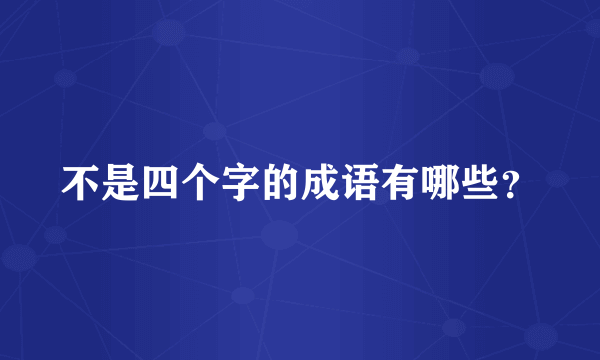 不是四个字的成语有哪些?